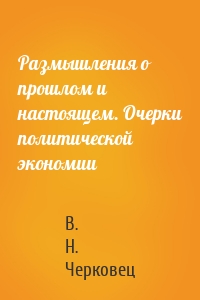 Размышления о прошлом и настоящем. Очерки политической экономии

В.
Н.
Черковец